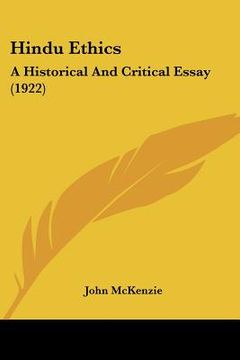 Hindu Ethics

A Historical And Critical Essay (1922)

John McKenzie